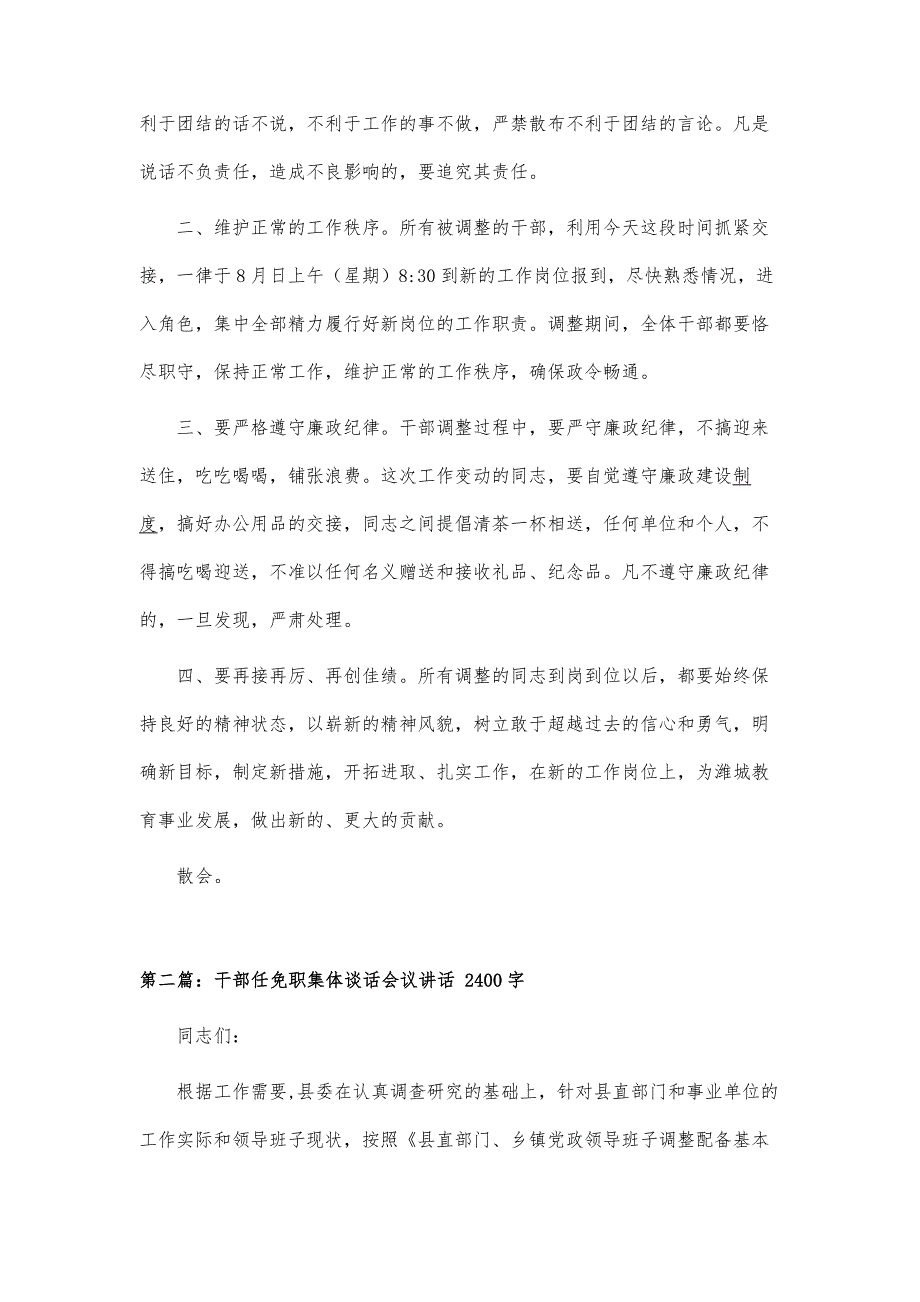 利于团结的话不说，不利于工作的事不做，严禁散布不利于团结的言论。凡是说话不负责任，造成不良影响的，要追究其责任。

二、维护正常的工作秩序。所有被调整的干部，利用今天这段时间抓紧交接，一律于8月日上午（星期）8:30到新的工作岗位报到，尽快熟悉情况，进入角色，集中全部精力履行好新岗位的工作职责。调整期间，全体干部都要恪尽职守，保持正常工作，维护正常的工作秩序，确保政令畅通。

三、要严格遵守廉政纪律。干部调整过程中，要严守廉政纪律，不搞迎来送往，吃吃喝喝，铺张浪费。这次工作变动的同志，要自觉遵守廉政建设制度，搞好办公用品的交接，同志之间提倡清茶一杯相送，任何单位和个人，不得搞吃喝迎送，不准以任何名义赠送和接收礼品、纪念品。凡不遵守廉政纪律的，一旦发现，严肃处理。

四、要再接再厉、再创佳绩。所有调整的同志到岗到位以后，都要始终保持良好的精神状态，以崭新的精神风貌，树立敢于超越过去的信心和勇气，明确新目标，制定新措施，开拓进取、扎实工作，在新的工作岗位上，为潍城教育事业发展，做出新的、更大的贡献。

散会。

第二篇：干部任免职集体谈话会议讲话 2400字

同志们：

根据工作需要，县委在认真调查研究的基础上，针对县直部门和事业单位的工作实际和领导班子现状，按照《县直部门、乡镇党政领导班子调整配备基本